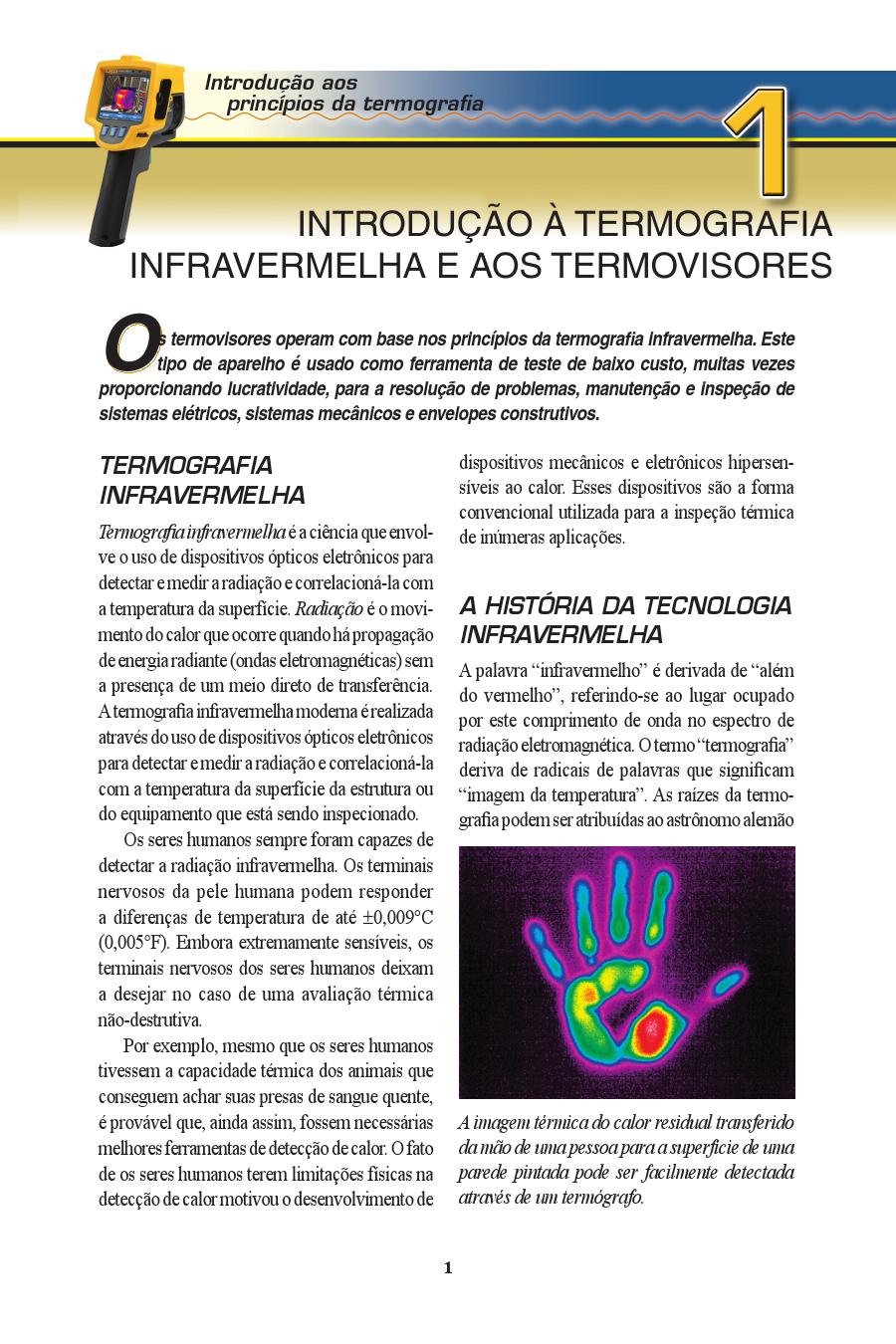 Introdução aos princípios da termografia

1

INTRODUÇÃO À TERMOGRAFIA INFRAVERMELHA E AOS TERMOVISORES

Os termovisores operam com base nos princípios da termografia infravermelha. Este tipo de aparelho é usado como ferramenta de teste de baixo custo, muitas vezes proporcionando lucratividade, para a resolução de problemas, manutenção e inspeção de sistemas elétricos, sistemas mecânicos e envelopes construtivos.

TERMOGRAFIA INFRAVERMELHA

Termografia infravermelha é a ciência que envolve o uso de dispositivos ópticos eletrônicos para detectar e medir a radiação e correlacioná-la com a temperatura da superfície. Radiação é o movimento do calor que ocorre quando há propagação de energia radiante (ondas eletromagnéticas) sem a presença de um meio direto de transferência. A termografia infravermelha moderna é realizada através do uso de dispositivos ópticos eletrônicos para detectar e medir a radiação e correlacioná-la com a temperatura da superfície da estrutura ou do equipamento que está sendo inspecionado.

Os seres humanos sempre foram capazes de detectar a radiação infravermelha. Os terminais nervosos da pele humana podem responder a diferenças de temperatura de até ±0,009°C (0,005°F). Embora extremamente sensíveis, os terminais nervosos dos seres humanos deixam a desejar no caso de uma avaliação térmica não-destrutiva.

Por exemplo, mesmo que os seres humanos tivessem a capacidade térmica dos animais que conseguem achar suas presas de sangue quente, é provável que, ainda assim, fossem necessárias melhores ferramentas de detecção de calor. O fato de os seres humanos terem limitações físicas na detecção de calor motivou o desenvolvimento de dispositivos mecânicos e eletrônicos hipersensíveis ao calor. Esses dispositivos são a forma convencional utilizada para a inspeção térmica de inúmeras aplicações.

A HISTÓRIA DA TECNOLOGIA INFRAVERMELHA

A palavra “infravermelho” é derivada de “além do vermelho”, referindo-se ao lugar ocupado por este comprimento de onda no espectro de radiação eletromagnética. O termo “termografia” deriva de radicais de palavras que significam “imagem da temperatura”. As raízes da termografia podem ser atribuídas ao astrônomo alemão

A imagem térmica do calor residual transferido da mão de uma pessoa para a superfície de uma parede pintada pode ser facilmente detectada através de um termógrafo.

1